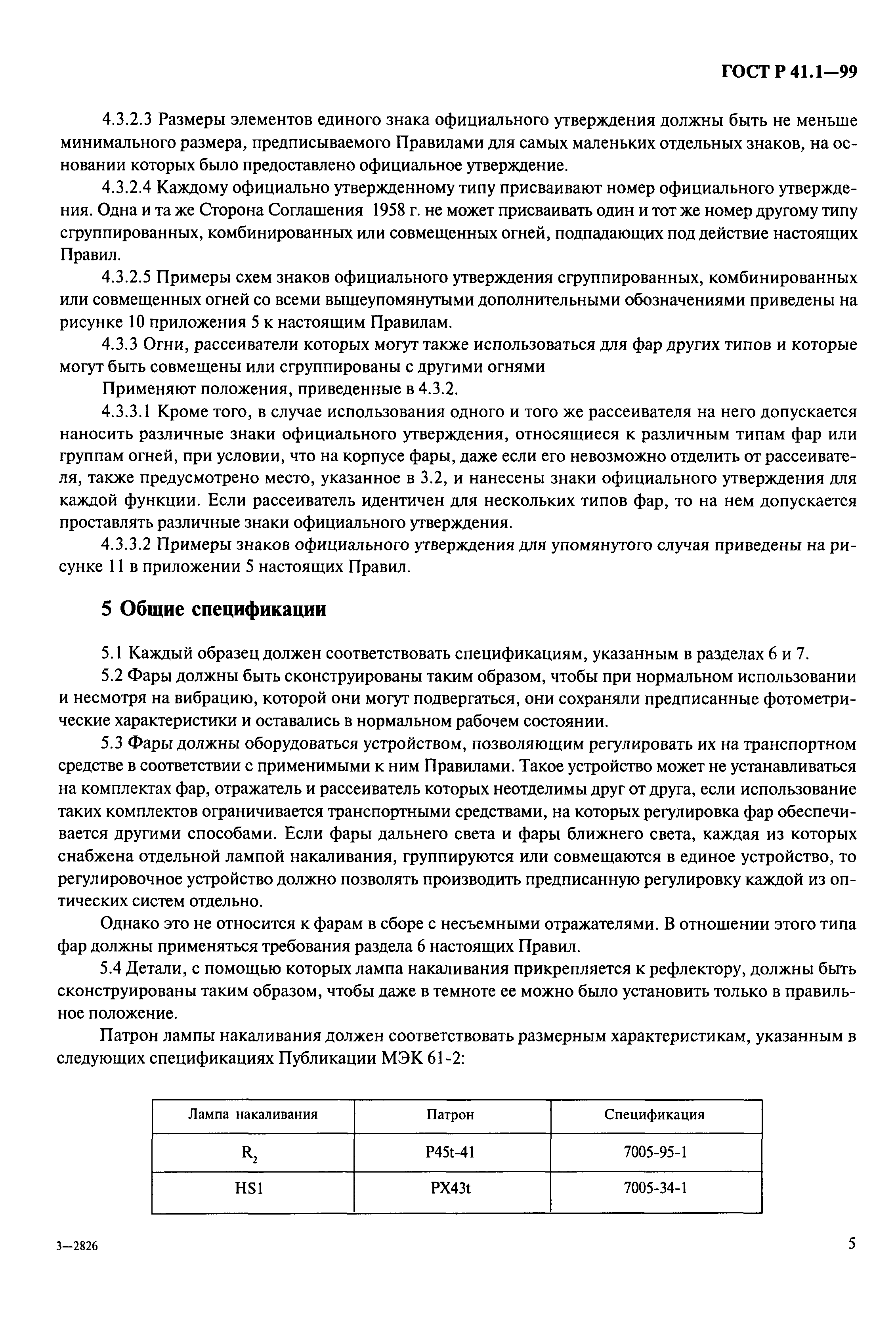 ГОСТ Р 41.1—99

4.3.2.3 Размеры элементов единого знака официального утверждения должны быть не меньше минимального размера, предписываемого Правилами для самых маленьких отдельных знаков, на основании которых было предоставлено официальное утверждение.

4.3.2.4 Каждому официально утвержденному типу присваивают номер официального утверждения. Одна и та же Сторона Соглашения 1958 г. не может присваивать один и тот же номер другому типу сгруппированных, комбинированных или совмещенных огней, подпадающих под действие настоящих Правил.

4.3.2.5 Примеры схем знаков официального утверждения сгруппированных, комбинированных или совмещенных огней со всеми вышеупомянутыми дополнительными обозначениями приведены на рисунке 10 приложения 5 к настоящим Правилам.

4.3.3 Огни, рассеиватели которых могут также использоваться для фар других типов и которые могут быть совмещены или сгруппированы с другими огнями

Применяют положения, приведенные в 4.3.2.

4.3.3.1 Кроме того, в случае использования одного и того же рассеивателя на него допускается наносить различные знаки официального утверждения, относящиеся к различным типам фар или группам огней, при условии, что на корпусе фары, даже если его невозможно отделить от рассеивателя, также предусмотрено место, указанное в 3.2, и нанесены знаки официального утверждения для каждой функции. Если рассеиватель идентичен для нескольких типов фар, то на нем допускается проставлять различные знаки официального утверждения.

4.3.3.2 Примеры знаков официального утверждения для упомянутого случая приведены на рисунке 11 в приложении 5 настоящих Правил.

5 Общие спецификации

5.1 Каждый образец должен соответствовать спецификациям, указанным в разделах 6 и 7.

5.2 Фары должны быть сконструированы таким образом, чтобы при нормальном использовании и несмотря на вибрацию, которой они могут подвергаться, они сохраняли предписанные фотометрические характеристики и оставались в нормальном рабочем состоянии.

5.3 Фары должны оборудоваться устройством, позволяющим регулировать их на транспортном средстве в соответствии с применимыми к ним Правилами. Такое устройство может не устанавливаться на комплектах фар, отражатель и рассеиватель которых неотделимы друг от друга, если использование таких комплектов ограничивается транспортными средствами, на которых регулировка фар обеспечивается другими способами. Если фары дальнего света и фары ближнего света, каждая из которых снабжена отдельной лампой накаливания, группируются или совмещаются в единое устройство, то регулировочное устройство должно позволять производить предписанную регулировку каждой из оптических систем отдельно.

Однако это не относится к фарам в сборе с несъемными отражателями. В отношении этого типа фар должны применяться требования раздела 6 настоящих Правил.

5.4 Детали, с помощью которых лампа накаливания прикрепляется к рефлектору, должны быть сконструированы таким образом, чтобы даже в темноте ее можно было установить только в правильное положение.

Патрон лампы накаливания должен соответствовать размерным характеристикам, указанным в следующих спецификациях Публикации МЭК 61-2:

| Лампа накаливания | Патрон | Спецификация |
|---|---|---|
| $R_2$ | P45t-41 | 7005-95-1 |
| HS1 | PX43t | 7005-34-1 |

3—2826

5